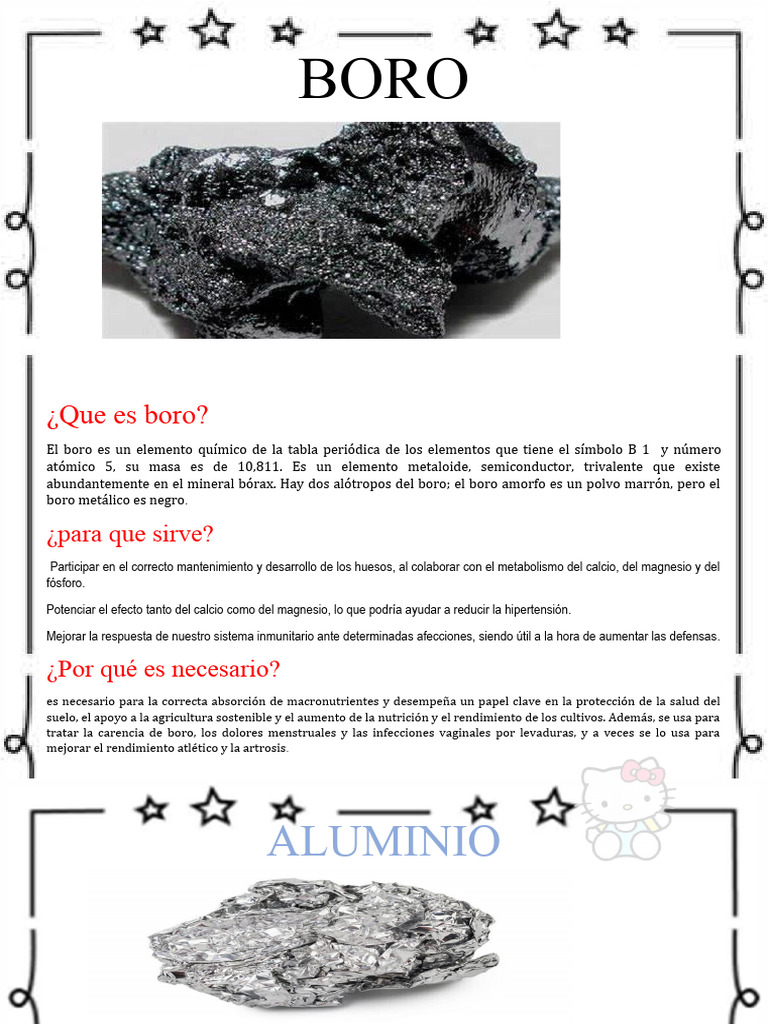 BORO

¿Que es boro?

El boro es un elemento químico de la tabla periódica de los elementos que tiene el símbolo B 1 y número atómico 5, su masa es de 10,811. Es un elemento metaloide, semiconductor, trivalente que existe abundantemente en el mineral bórax. Hay dos alótropos del boro; el boro amorfo es un polvo marrón, pero el boro metálico es negro.

¿para que sirve?

Participar en el correcto mantenimiento y desarrollo de los huesos, al colaborar con el metabolismo del calcio, del magnesio y del fósforo.

Potenciar el efecto tanto del calcio como del magnesio, lo que podría ayudar a reducir la hipertensión.

Mejorar la respuesta de nuestro sistema inmunitario ante determinadas afecciones, siendo útil a la hora de aumentar las defensas.

¿Por qué es necesario?

es necesario para la correcta absorción de macronutrientes y desempeña un papel clave en la protección de la salud del suelo, el apoyo a la agricultura sostenible y el aumento de la nutrición y el rendimiento de los cultivos. Además, se usa para tratar la carencia de boro, los dolores menstruales y las infecciones vaginales por levaduras, y a veces se lo usa para mejorar el rendimiento atlético y la artrosis.

ALUMINIO